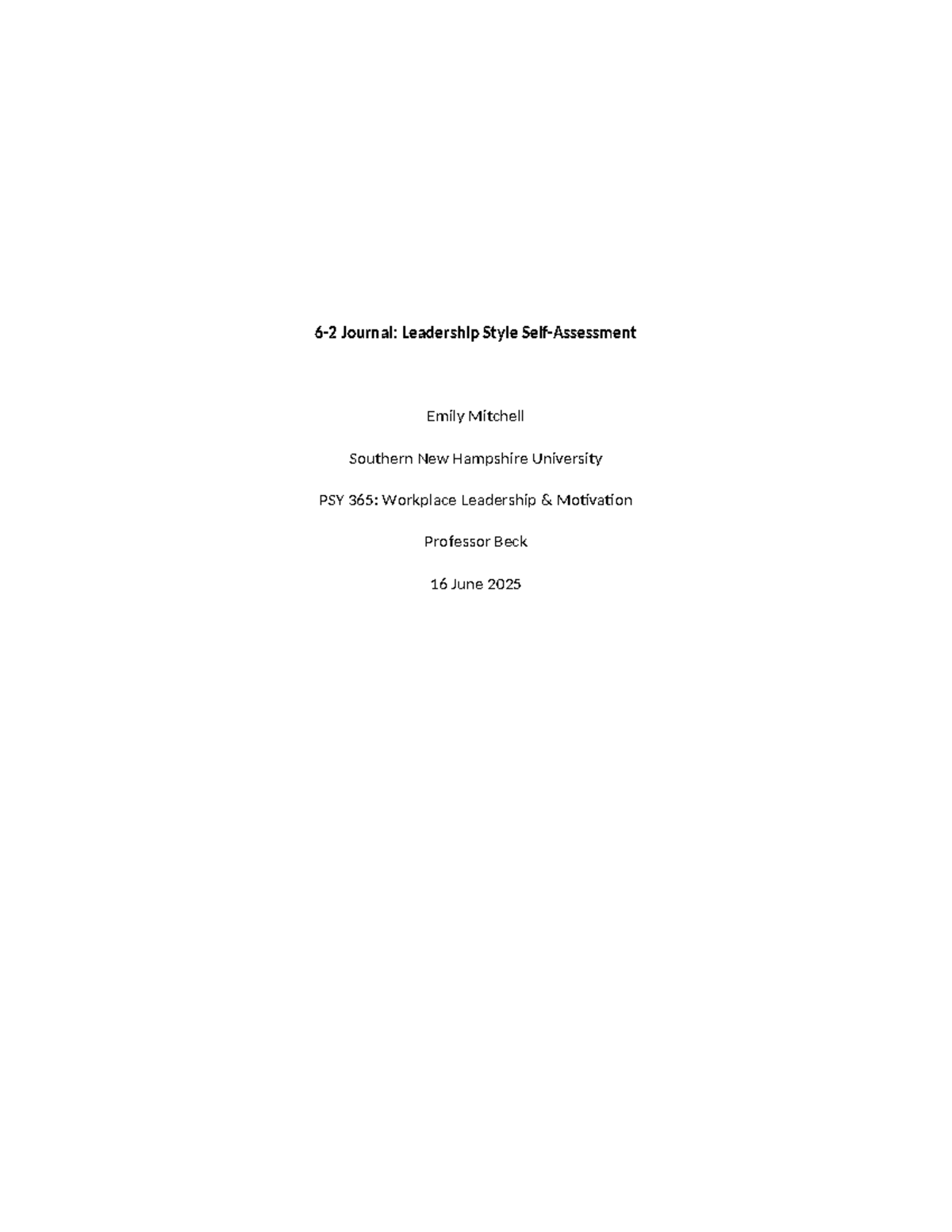 6-2 Journal: Leadership Style Self-Assessment

Emily Mitchell

Southern New Hampshire University

PSY 365: Workplace Leadership & Motivation

Professor Beck

16 June 2025